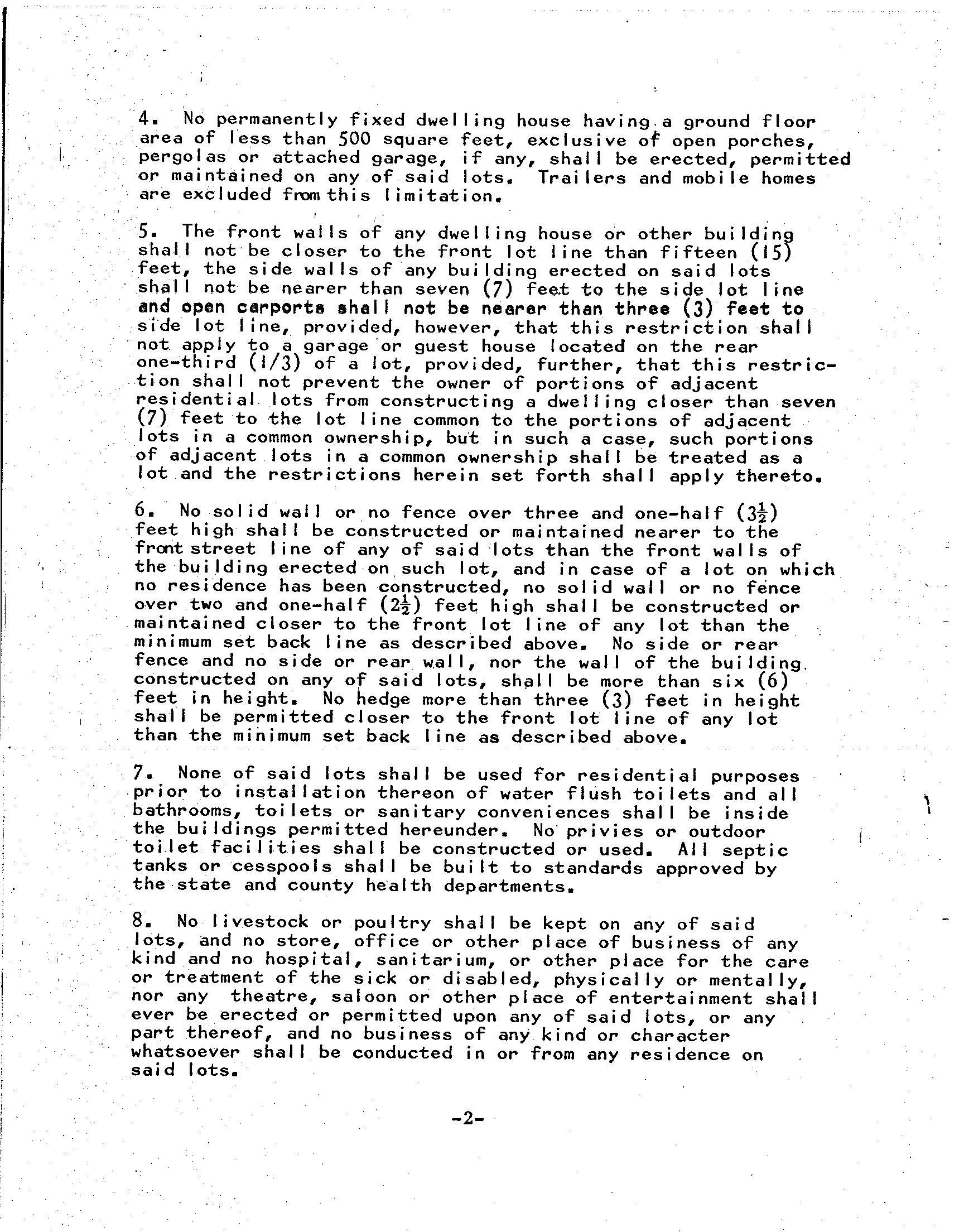 4. No permanently fixed dwelling house having a ground floor area of less than 500 square feet, exclusive of open porches, pergolas or attached garage, if any, shall be erected, permitted or maintained on any of said lots. Trailers and mobile homes are excluded from this limitation.

5. The front walls of any dwelling house or other building shall not be closer to the front lot line than fifteen (15) feet, the side walls of any building erected on said lots shall not be nearer than seven (7) feet to the side lot line and open carports shall not be nearer than three (3) feet to side lot line, provided, however, that this restriction shall not apply to a garage or guest house located on the rear one-third (1/3) of a lot, provided, further, that this restriction shall not prevent the owner of portions of adjacent residential lots from constructing a dwelling closer than seven (7) feet to the lot line common to the portions of adjacent lots in a common ownership, but in such a case, such portions of adjacent lots in a common ownership shall be treated as a lot and the restrictions herein set forth shall apply thereto.

6. No solid wall or no fence over three and one-half ($3\frac{1}{2}$) feet high shall be constructed or maintained nearer to the front street line of any of said lots than the front walls of the building erected on such lot, and in case of a lot on which no residence has been constructed, no solid wall or no fence over two and one-half ($2\frac{1}{2}$) feet high shall be constructed or maintained closer to the front lot line of any lot than the minimum set back line as described above. No side or rear fence and no side or rear wall, nor the wall of the building constructed on any of said lots, shall be more than six (6) feet in height. No hedge more than three (3) feet in height shall be permitted closer to the front lot line of any lot than the minimum set back line as described above.

7. None of said lots shall be used for residential purposes prior to installation thereon of water flush toilets and all bathrooms, toilets or sanitary conveniences shall be inside the buildings permitted hereunder. No privies or outdoor toilet facilities shall be constructed or used. All septic tanks or cesspools shall be built to standards approved by the state and county health departments.

8. No livestock or poultry shall be kept on any of said lots, and no store, office or other place of business of any kind and no hospital, sanitarium, or other place for the care or treatment of the sick or disabled, physically or mentally, nor any theatre, saloon or other place of entertainment shall ever be erected or permitted upon any of said lots, or any part thereof, and no business of any kind or character whatsoever shall be conducted in or from any residence on said lots.

-2-